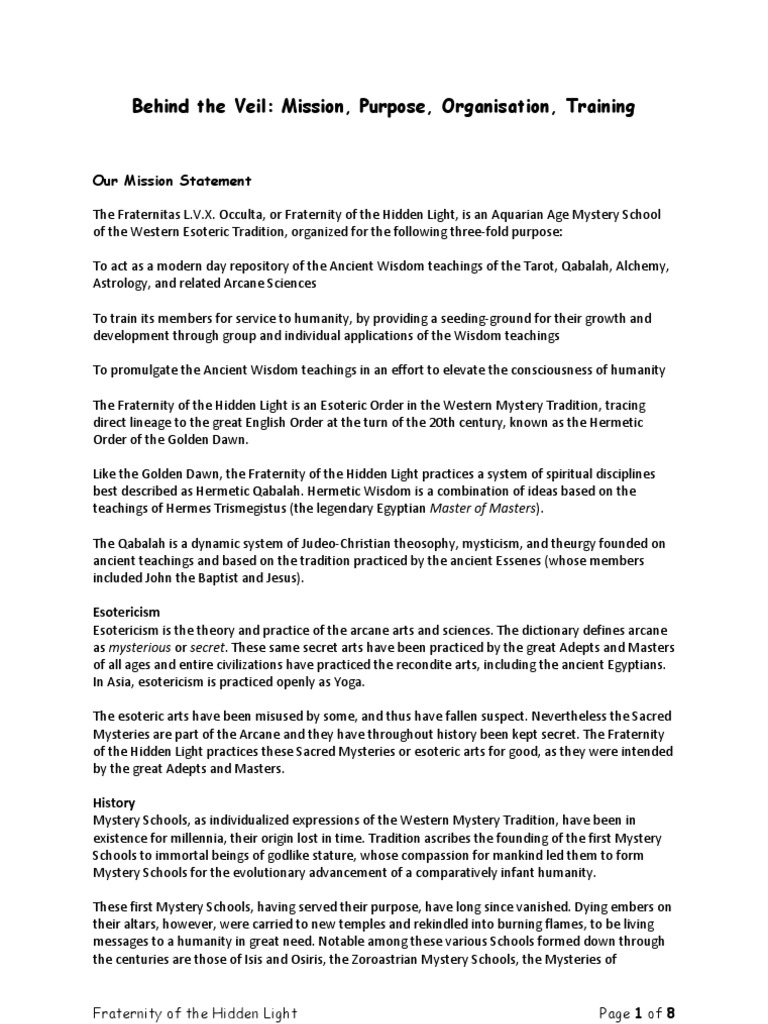 Behind the Veil: Mission, Purpose, Organisation, Training

Our Mission Statement

The Fraternitas L.V.X. Occulta, or Fraternity of the Hidden Light, is an Aquarian Age Mystery School of the Western Esoteric Tradition, organized for the following three-fold purpose:

To act as a modern day repository of the Ancient Wisdom teachings of the Tarot, Qabalah, Alchemy, Astrology, and related Arcane Sciences

To train its members for service to humanity, by providing a seeding-ground for their growth and development through group and individual applications of the Wisdom teachings

To promulgate the Ancient Wisdom teachings in an effort to elevate the consciousness of humanity

The Fraternity of the Hidden Light is an Esoteric Order in the Western Mystery Tradition, tracing direct lineage to the great English Order at the turn of the 20th century, known as the Hermetic Order of the Golden Dawn.

Like the Golden Dawn, the Fraternity of the Hidden Light practices a system of spiritual disciplines best described as Hermetic Qabalah. Hermetic Wisdom is a combination of ideas based on the teachings of Hermes Trismegistus (the legendary Egyptian Master of Masters).

The Qabalah is a dynamic system of Judeo-Christian theosophy, mysticism, and theurgy founded on ancient teachings and based on the tradition practiced by the ancient Essenes (whose members included John the Baptist and Jesus).

Esotericism
Esotericism is the theory and practice of the arcane arts and sciences. The dictionary defines arcane as mysterious or secret. These same secret arts have been practiced by the great Adepts and Masters of all ages and entire civilizations have practiced the recondite arts, including the ancient Egyptians. In Asia, esotericism is practiced openly as Yoga.

The esoteric arts have been misused by some, and thus have fallen suspect. Nevertheless the Sacred Mysteries are part of the Arcane and they have throughout history been kept secret. The Fraternity of the Hidden Light practices these Sacred Mysteries or esoteric arts for good, as they were intended by the great Adepts and Masters.

History
Mystery Schools, as individualized expressions of the Western Mystery Tradition, have been in existence for millennia, their origin lost in time. Tradition ascribes the founding of the first Mystery Schools to immortal beings of godlike stature, whose compassion for mankind led them to form Mystery Schools for the evolutionary advancement of a comparatively infant humanity.

These first Mystery Schools, having served their purpose, have long since vanished. Dying embers on their altars, however, were carried to new temples and rekindled into burning flames, to be living messages to a humanity in great need. Notable among these various Schools formed down through the centuries are those of Isis and Osiris, the Zoroastrian Mystery Schools, the Mysteries of

Fraternity of the Hidden Light

Page 1 of 8